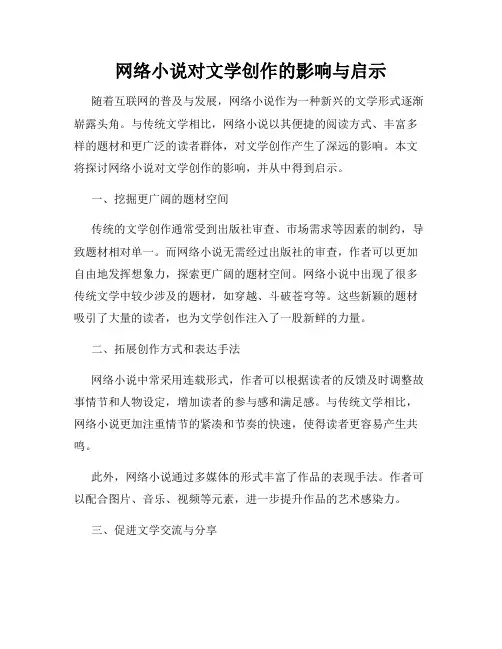 网络小说对文学创作的影响与启示

随着互联网的普及与发展，网络小说作为一种新兴的文学形式逐渐崭露头角。与传统文学相比，网络小说以其便捷的阅读方式、丰富多样的题材和更广泛的读者群体，对文学创作产生了深远的影响。本文将探讨网络小说对文学创作的影响，并从中得到启示。

一、挖掘更广阔的题材空间

传统的文学创作通常受到出版社审查、市场需求等因素的制约，导致题材相对单一。而网络小说无需经过出版社的审查，作者可以更加自由地发挥想象力，探索更广阔的题材空间。网络小说中出现了很多传统文学中较少涉及的题材，如穿越、斗破苍穹等。这些新颖的题材吸引了大量的读者，也为文学创作注入了一股新鲜的力量。

二、拓展创作方式和表达手法

网络小说中常采用连载形式，作者可以根据读者的反馈及时调整故事情节和人物设定，增加读者的参与感和满足感。与传统文学相比，网络小说更加注重情节的紧凑和节奏的快速，使得读者更容易产生共鸣。

此外，网络小说通过多媒体的形式丰富了作品的表现手法。作者可以配合图片、音乐、视频等元素，进一步提升作品的艺术感染力。

三、促进文学交流与分享